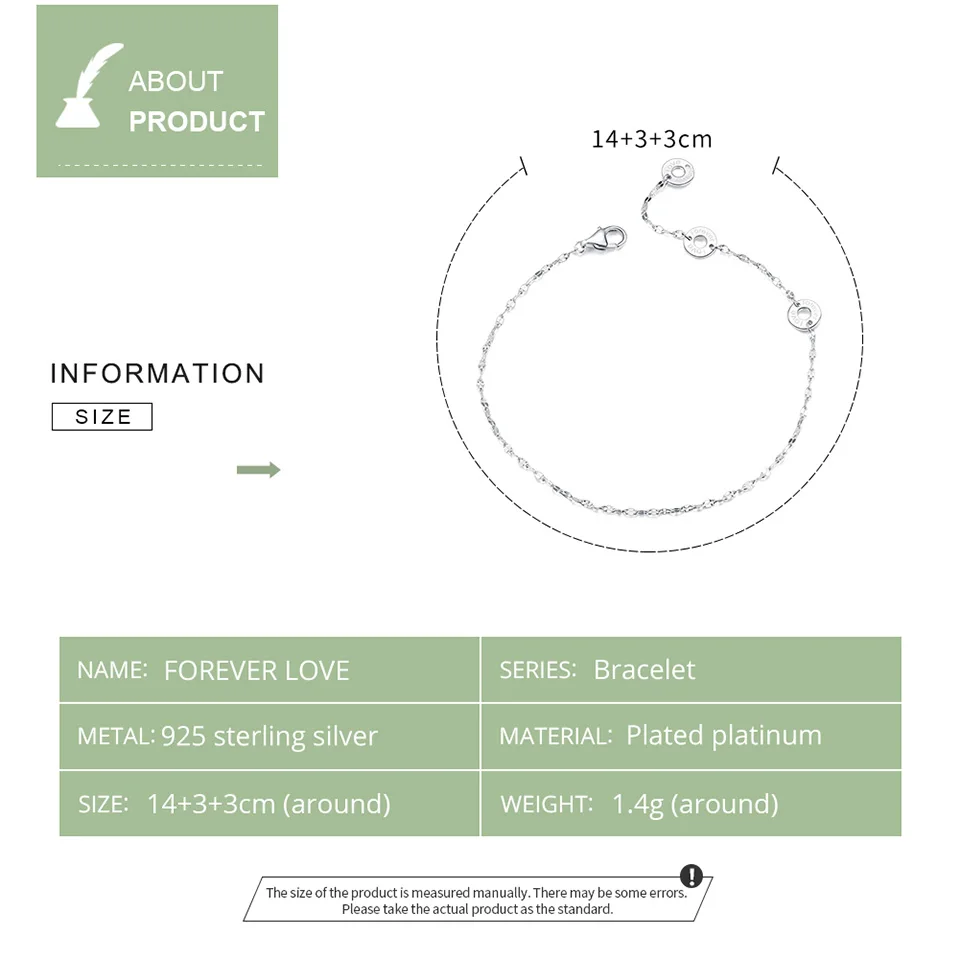 ABOUT
PRODUCT

14+3+3cm

INFORMATION

SIZE

| NAME: FOREVER LOVE | SERIES: Bracelet |
|---|---|
| METAL: 925 sterling silver | MATERIAL: Plated platinum |
| SIZE: 14+3+3cm (around) | WEIGHT: 1.4g (around) |

The size of the product is measured manually. There may be some errors. Please take the actual product as the standard.